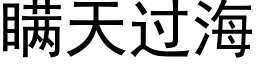 瞒天过海